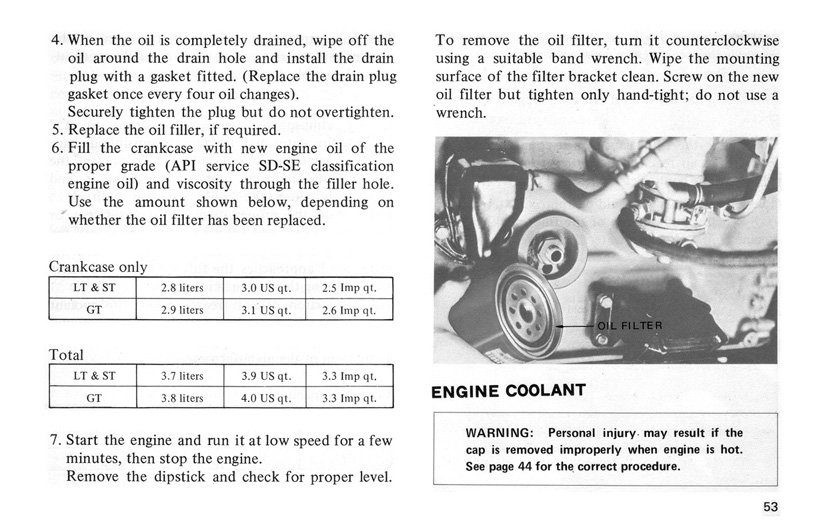 4. When the oil is completely drained, wipe off the oil around the drain hole and install the drain plug with a gasket fitted. (Replace the drain plug gasket once every four oil changes).
Securely tighten the plug but do not overtighten.
5. Replace the oil filler, if required.
6. Fill the crankcase with new engine oil of the proper grade (API service SD-SE classification engine oil) and viscosity through the filler hole. Use the amount shown below, depending on whether the oil filter has been replaced.

Crankcase only

| LT & ST | 2.8 liters | 3.0 US qt. | 2.5 Imp qt. |
|---|---|---|---|
| GT | 2.9 liters | 3.1 US qt. | 2.6 Imp qt. |

Total

| LT & ST | 3.7 liters | 3.9 US qt. | 3.3 Imp qt. |
|---|---|---|---|
| GT | 3.8 liters | 4.0 US qt. | 3.3 Imp qt. |

7. Start the engine and run it at low speed for a few minutes, then stop the engine.
Remove the dipstick and check for proper level.

To remove the oil filter, turn it counterclockwise using a suitable band wrench. Wipe the mounting surface of the filter bracket clean. Screw on the new oil filter but tighten only hand-tight; do not use a wrench.

OIL FILTER

ENGINE COOLANT

WARNING: Personal injury may result if the cap is removed improperly when engine is hot. See page 44 for the correct procedure.

53